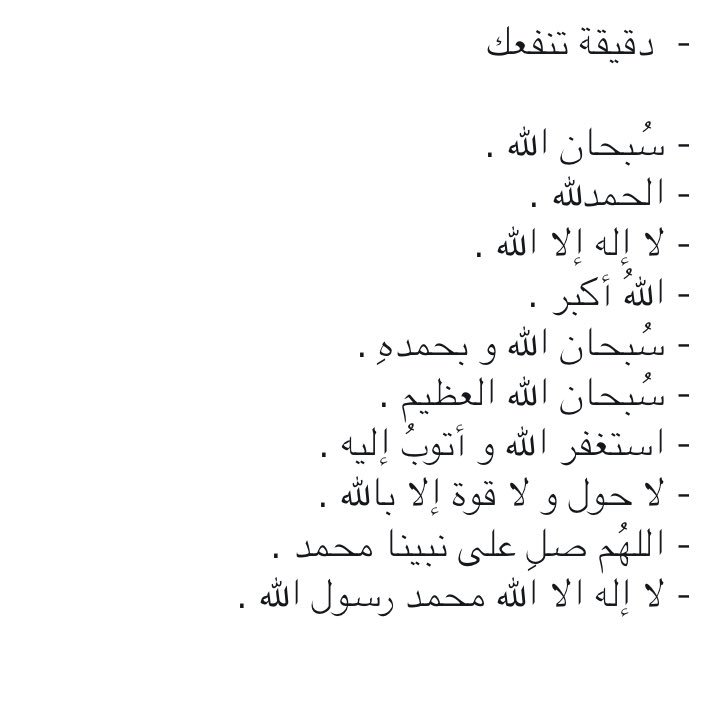 - دقيقة تنفعك

- سُبحان الله .
- الحمدلله .
- لا إله إلا الله .
- اللهُ أكبر .
- سُبحان الله و بحمدهِ .
- سُبحان الله العظيم .
- استغفر الله و أتوبُ إليه .
- لا حول و لا قوة إلا بالله .
- اللهُم صلِ على نبينا محمد .
- لا إله الا الله محمد رسول الله .